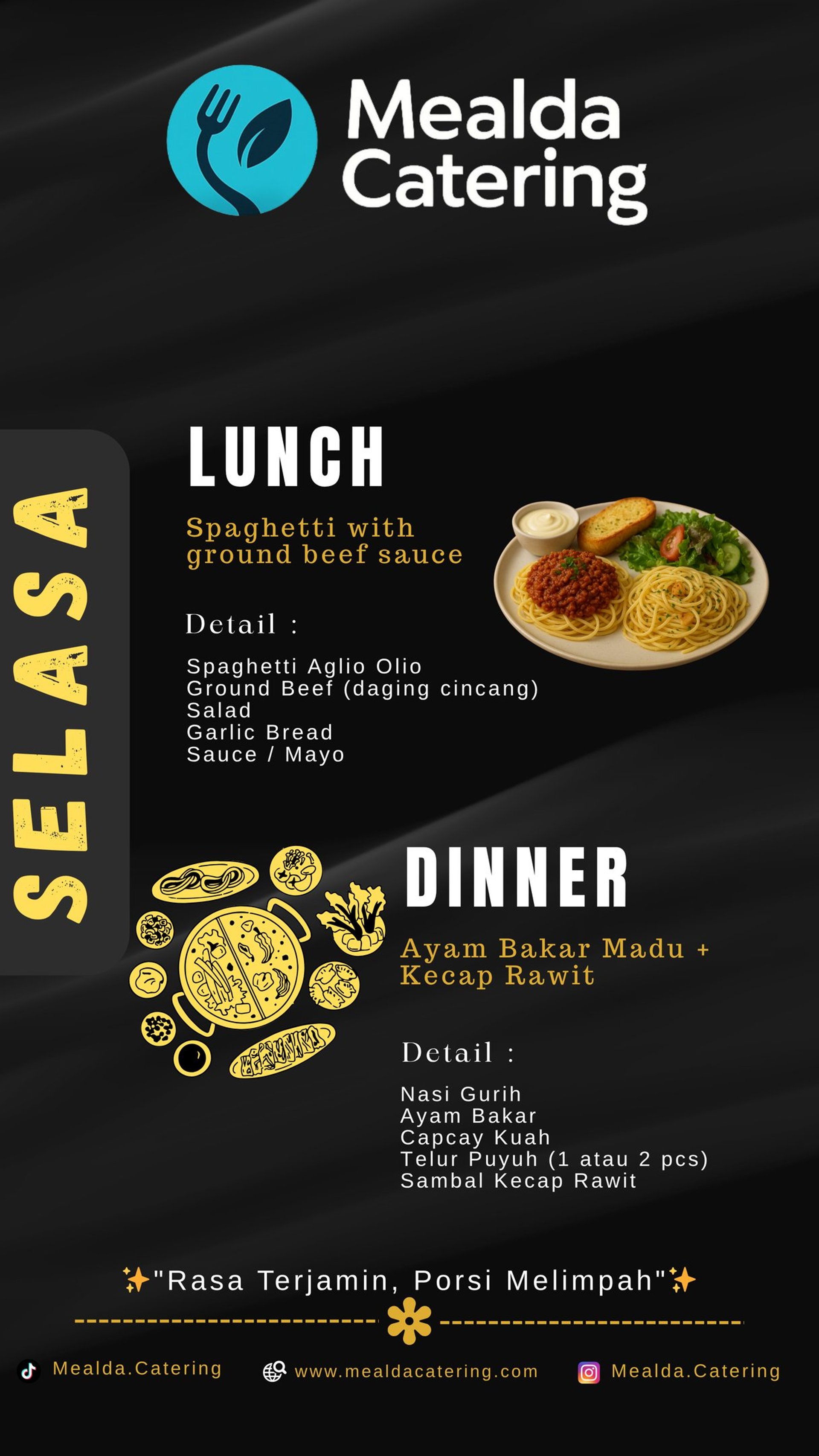 Mealda Catering

SELASA

LUNCH

Spaghetti with ground beef sauce

Detail :

Spaghetti Aglio Olio
Ground Beef (daging cincang)
Salad
Garlic Bread
Sauce / Mayo

DINNER

Ayam Bakar Madu + Kecap Rawit

Detail :

Nasi Gurih
Ayam Bakar
Capcay Kuah
Telur Puyuh (1 atau 2 pcs)
Sambal Kecap Rawit

✨"Rasa Terjamin, Porsi Melimpah"✨

Mealda.Catering www.mealdacatering.com Mealda.Catering